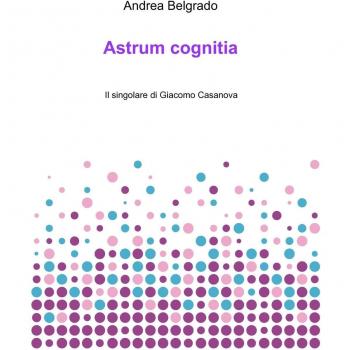 Andrea Belgrado

Astrum cognitia

Il singolare di Giacomo Casanova